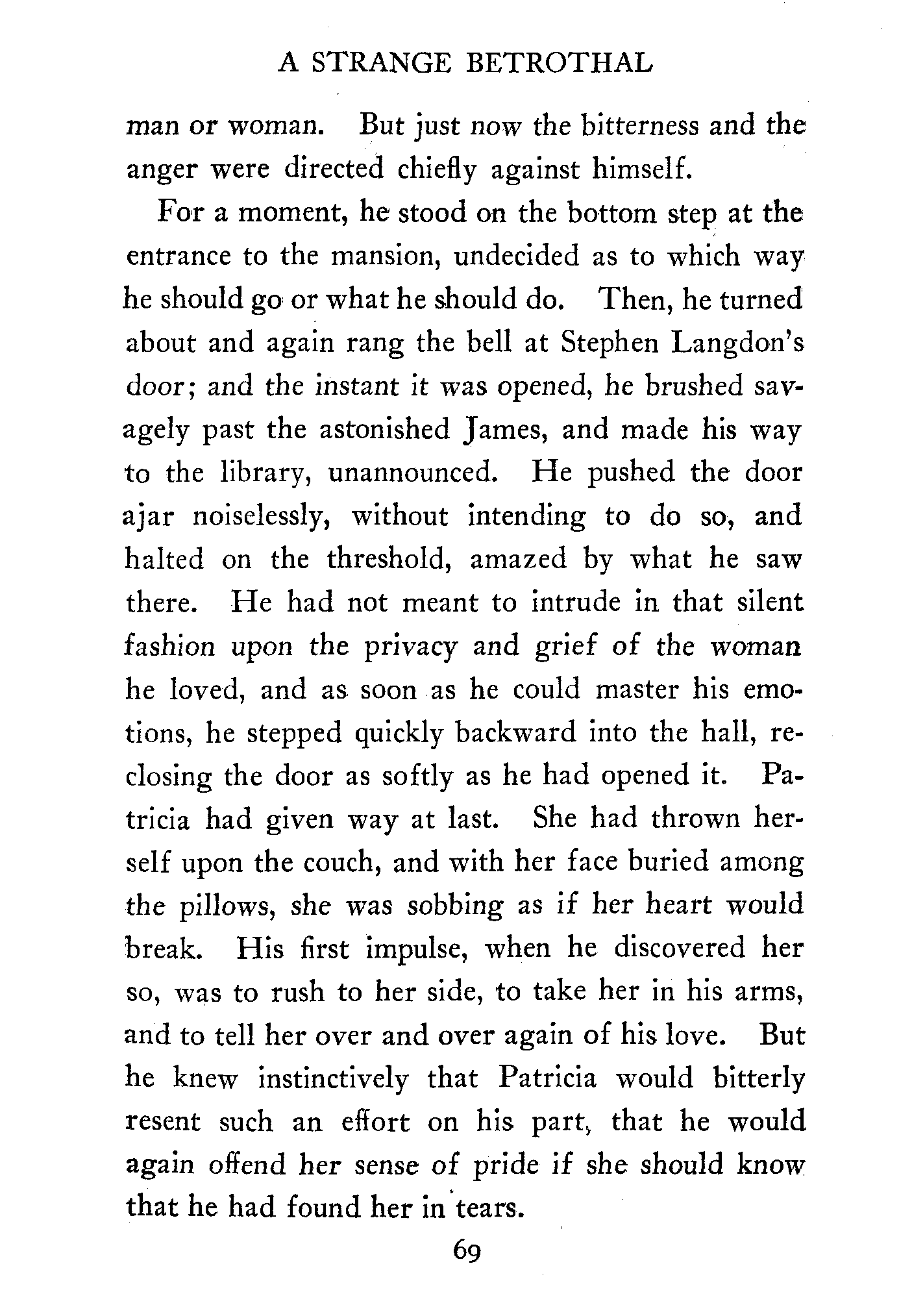 A STRANGE BETROTHAL

man or woman. But just now the bitterness and the anger were directed chiefly against himself.

For a moment, he stood on the bottom step at the entrance to the mansion, undecided as to which way he should go or what he should do. Then, he turned about and again rang the bell at Stephen Langdon's door; and the instant it was opened, he brushed savagely past the astonished James, and made his way to the library, unannounced. He pushed the door ajar noiselessly, without intending to do so, and halted on the threshold, amazed by what he saw there. He had not meant to intrude in that silent fashion upon the privacy and grief of the woman he loved, and as soon as he could master his emotions, he stepped quickly backward into the hall, reclosing the door as softly as he had opened it. Patricia had given way at last. She had thrown herself upon the couch, and with her face buried among the pillows, she was sobbing as if her heart would break. His first impulse, when he discovered her so, was to rush to her side, to take her in his arms, and to tell her over and over again of his love. But he knew instinctively that Patricia would bitterly resent such an effort on his part, that he would again offend her sense of pride if she should know that he had found her in tears.

69